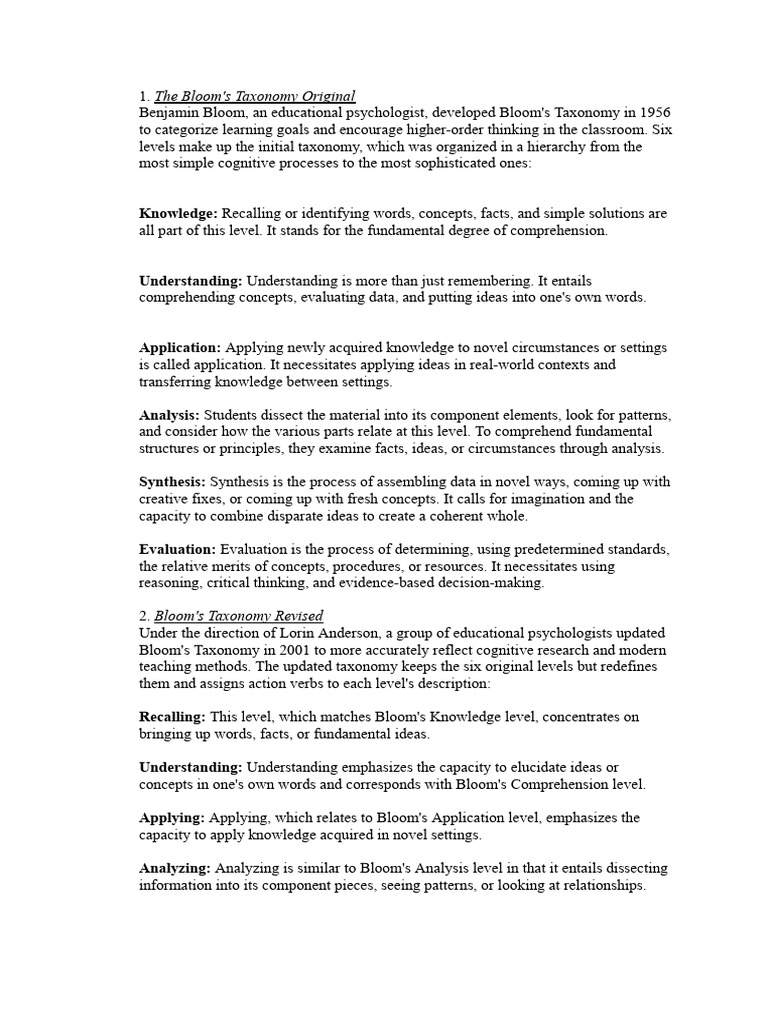 1. The Bloom's Taxonomy Original
Benjamin Bloom, an educational psychologist, developed Bloom's Taxonomy in 1956 to categorize learning goals and encourage higher-order thinking in the classroom. Six levels make up the initial taxonomy, which was organized in a hierarchy from the most simple cognitive processes to the most sophisticated ones:

Knowledge: Recalling or identifying words, concepts, facts, and simple solutions are all part of this level. It stands for the fundamental degree of comprehension.

Understanding: Understanding is more than just remembering. It entails comprehending concepts, evaluating data, and putting ideas into one's own words.

Application: Applying newly acquired knowledge to novel circumstances or settings is called application. It necessitates applying ideas in real-world contexts and transferring knowledge between settings.

Analysis: Students dissect the material into its component elements, look for patterns, and consider how the various parts relate at this level. To comprehend fundamental structures or principles, they examine facts, ideas, or circumstances through analysis.

Synthesis: Synthesis is the process of assembling data in novel ways, coming up with creative fixes, or coming up with fresh concepts. It calls for imagination and the capacity to combine disparate ideas to create a coherent whole.

Evaluation: Evaluation is the process of determining, using predetermined standards, the relative merits of concepts, procedures, or resources. It necessitates using reasoning, critical thinking, and evidence-based decision-making.

2. Bloom's Taxonomy Revised
Under the direction of Lorin Anderson, a group of educational psychologists updated Bloom's Taxonomy in 2001 to more accurately reflect cognitive research and modern teaching methods. The updated taxonomy keeps the six original levels but redefines them and assigns action verbs to each level's description:

Recalling: This level, which matches Bloom's Knowledge level, concentrates on bringing up words, facts, or fundamental ideas.

Understanding: Understanding emphasizes the capacity to elucidate ideas or concepts in one's own words and corresponds with Bloom's Comprehension level.

Applying: Applying, which relates to Bloom's Application level, emphasizes the capacity to apply knowledge acquired in novel settings.

Analyzing: Analyzing is similar to Bloom's Analysis level in that it entails dissecting information into its component pieces, seeing patterns, or looking at relationships.